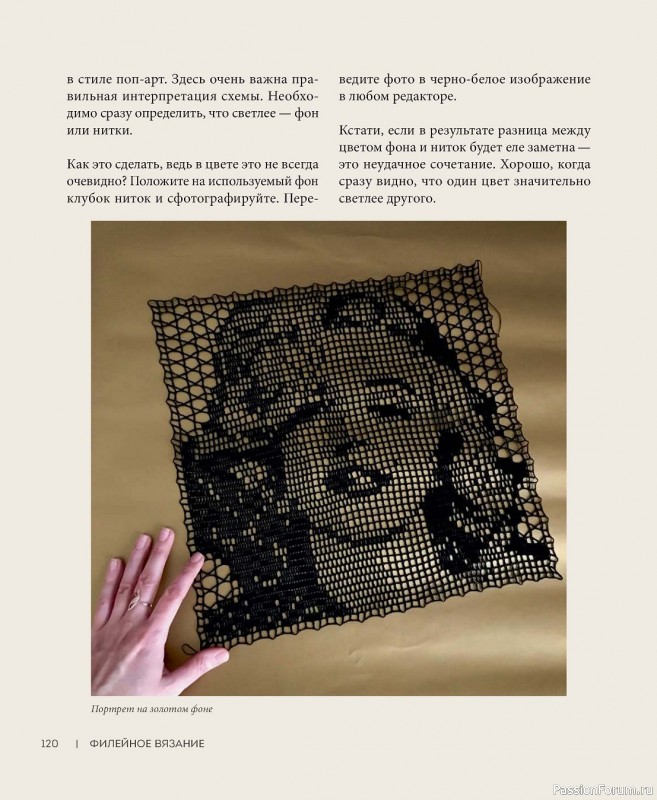 в стиле поп-арт. Здесь очень важна правильная интерпретация схемы. Необходимо сразу определить, что светлее — фон или нитки.

Как это сделать, ведь в цвете это не всегда очевидно? Положите на используемый фон клубок ниток и сфотографируйте. Переведите фото в черно-белое изображение в любом редакторе.

Кстати, если в результате разница между цветом фона и ниток будет еле заметна — это неудачное сочетание. Хорошо, когда сразу видно, что один цвет значительно светлее другого.

Портрет на золотом фоне

120 | ФИЛЕЙНОЕ ВЯЗАНИЕ

PassionForum.ru